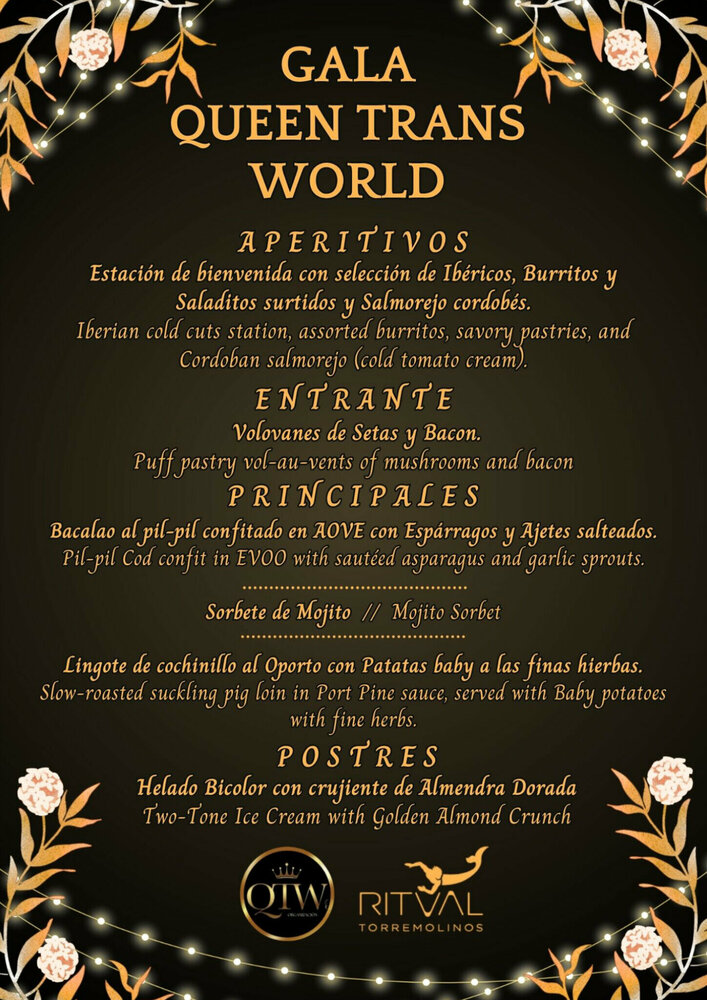 GALA
QUEEN TRANS
WORLD

APERITIVOS

Estación de bienvenida con selección de Ibéricos, Burritos y Saladitos surtidos y Salmorejo cordobés.
Iberian cold cuts station, assorted burritos, savory pastries, and Cordoban salmorejo (cold tomato cream).

ENTRANTE

Volovanes de Setas y Bacon.
Puff pastry vol-au-vents of mushrooms and bacon

PRINCIPALES

Bacalao al pil-pil confitado en AOVE con Espárragos y Ajetes salteados.
Pil-pil Cod confit in EVOO with sautéed asparagus and garlic sprouts.

Sorbete de Mojito // Mojito Sorbet

Lingote de cochinillo al Oporto con Patatas baby a las finas hierbas.
Slow-roasted suckling pig loin in Port Pine sauce, served with Baby potatoes with fine herbs.

POSTRES

Helado Bicolor con crujiente de Almendra Dorada
Two-Tone Ice Cream with Golden Almond Crunch

QTW

RITVAL
TORREMOLINOS